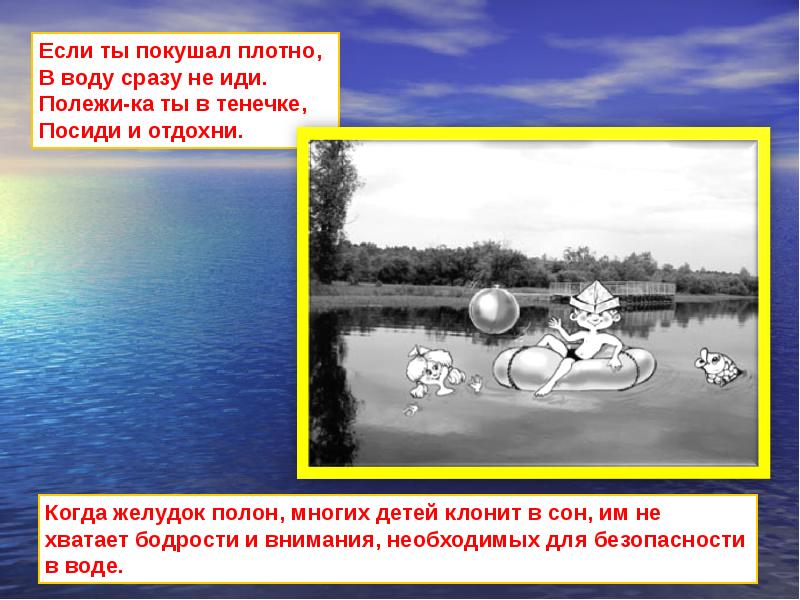 Если ты покушал плотно,
В воду сразу не иди.
Полежи-ка ты в тенечке,
Посиди и отдохни.

Когда желудок полон, многих детей клонит в сон, им не хватает бодрости и внимания, необходимых для безопасности в воде.